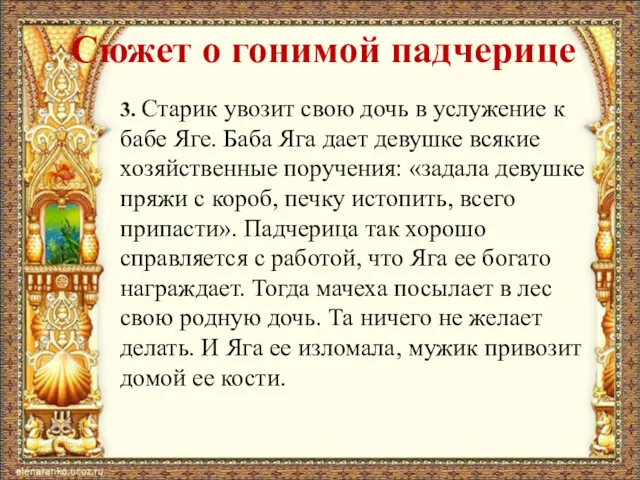 Сюжет о гонимой падчерице

3. Старик увозит свою дочь в услужение к бабе Яге. Баба Яга дает девушке всякие хозяйственные поручения: «задала девушке пряжи с короб, печку истопить, всего припасти». Падчерица так хорошо справляется с работой, что Яга ее богато награждает. Тогда мачеха посылает в лес свою родную дочь. Та ничего не желает делать. И Яга ее изломала, мужик привозит домой ее кости.

elenaranko.ucoz.ru